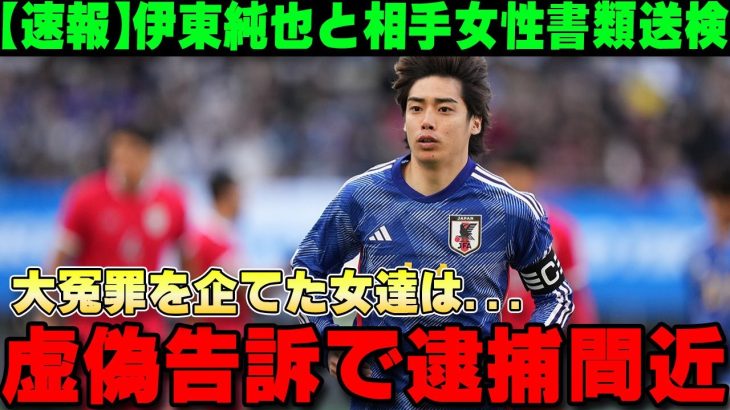 【速報】伊東純也と相手女性書類送検

JAPAN

JFA

C

大冤罪を企てた女達は...

虚偽告訴で逮捕間近